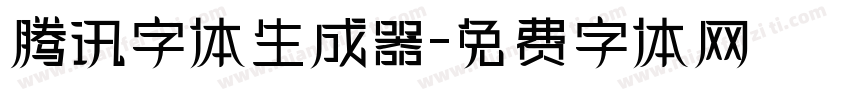 腾讯字体生成器-免费字体网